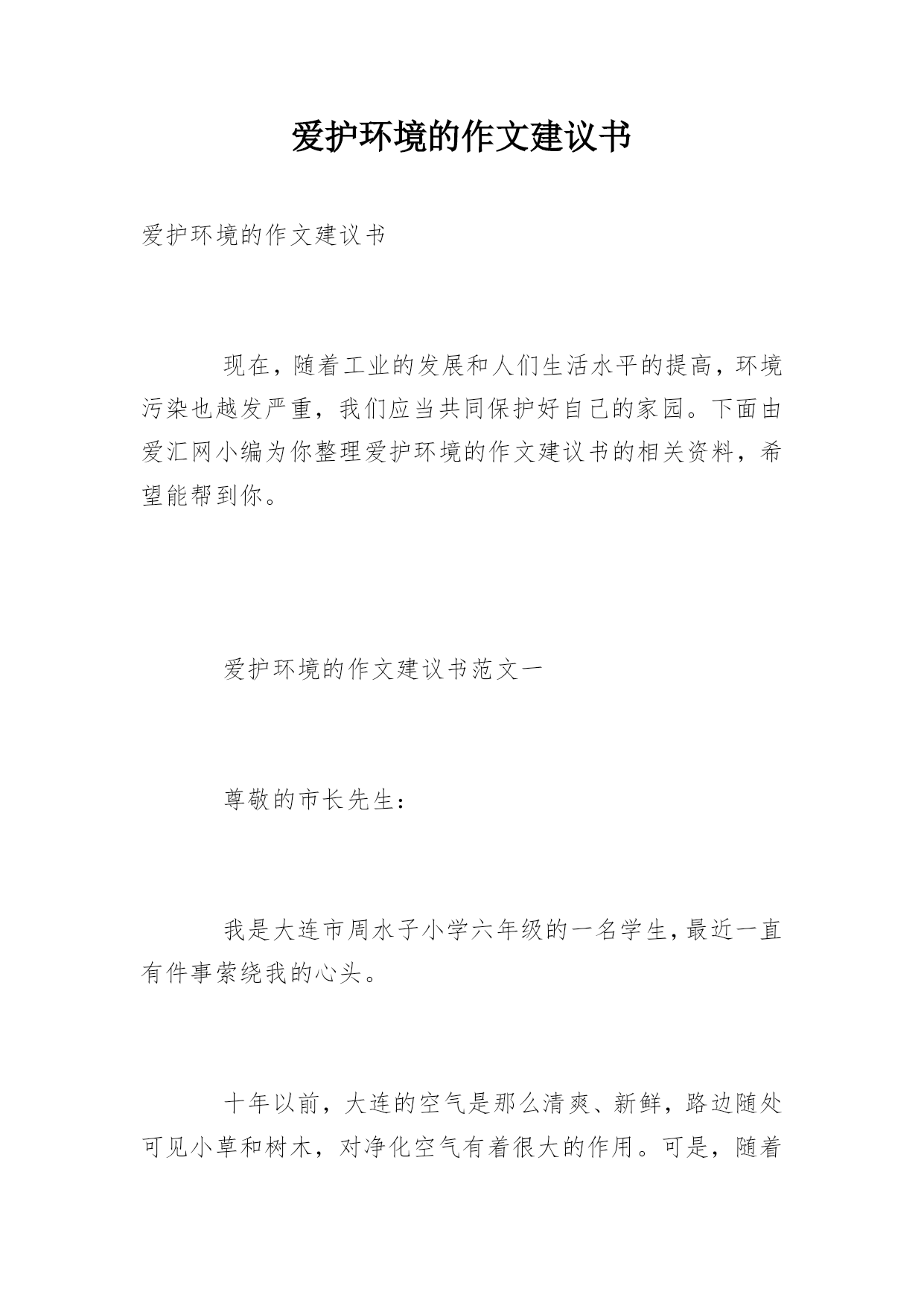 爱护环境的作文建议书

爱护环境的作文建议书

现在，随着工业的发展和人们生活水平的提高，环境污染也越发严重，我们应当共同保护好自己的家园。下面由爱汇网小编为你整理爱护环境的作文建议书的相关资料，希望能帮到你。

爱护环境的作文建议书范文一

尊敬的市长先生：

我是大连市周水子小学六年级的一名学生，最近一直有件事萦绕我的心头。

十年以前，大连的空气是那么清爽、新鲜，路边随处可见小草和树木，对净化空气有着很大的作用。可是，随着